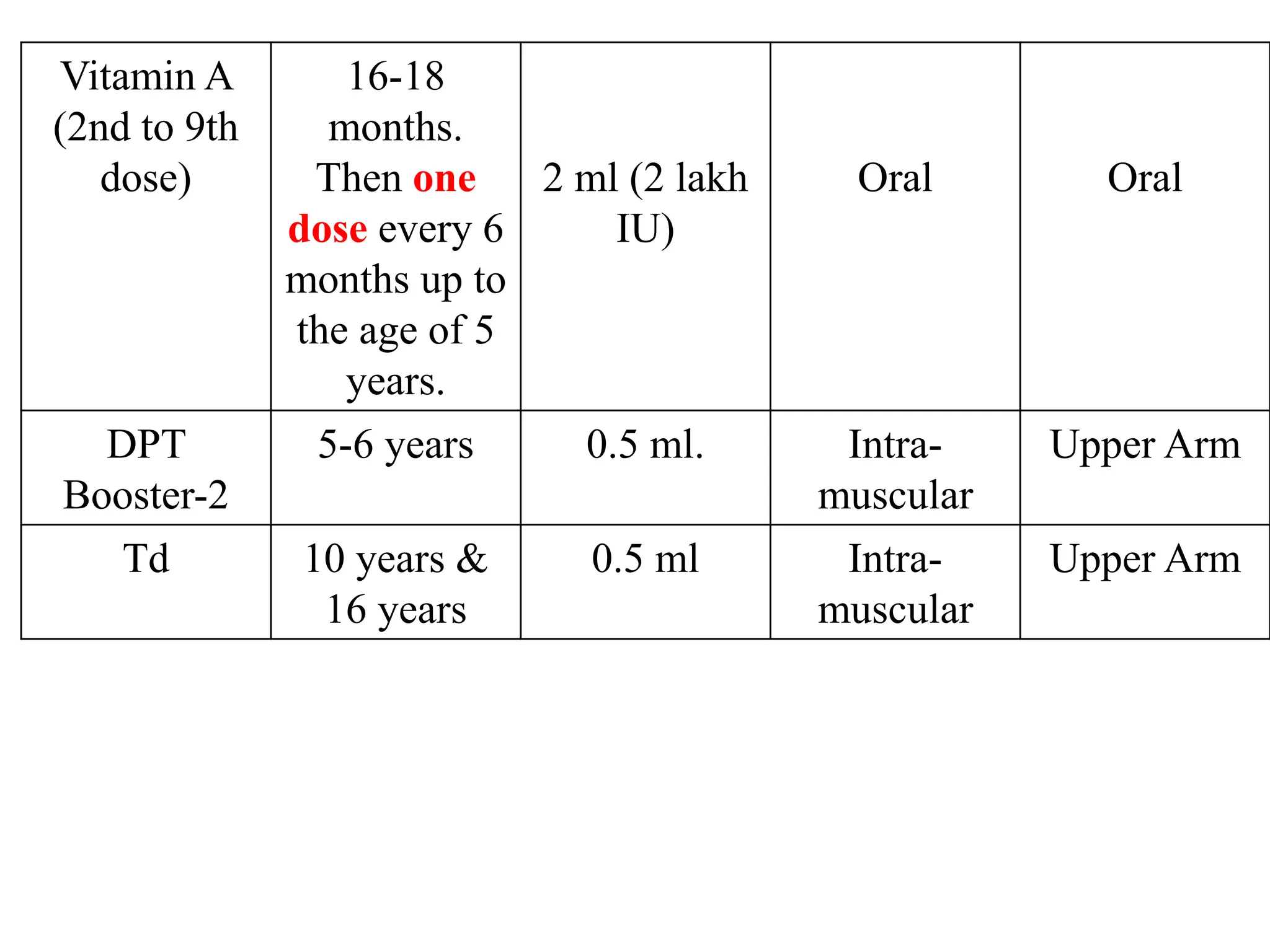 | Vitamin A (2nd to 9th dose) | 16-18 months. Then one dose every 6 months up to the age of 5 years. | 2 ml (2 lakh IU) | Oral | Oral |
|---|---|---|---|---|
| DPT Booster-2 | 5-6 years | 0.5 ml. | Intra-muscular | Upper Arm |
| Td | 10 years & 16 years | 0.5 ml | Intra-muscular | Upper Arm |